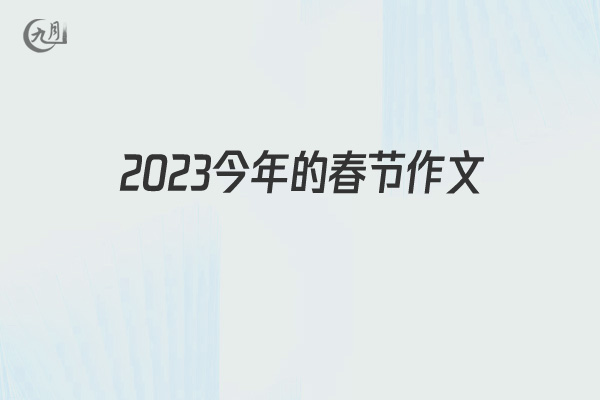 九月

2023今年的春节作文